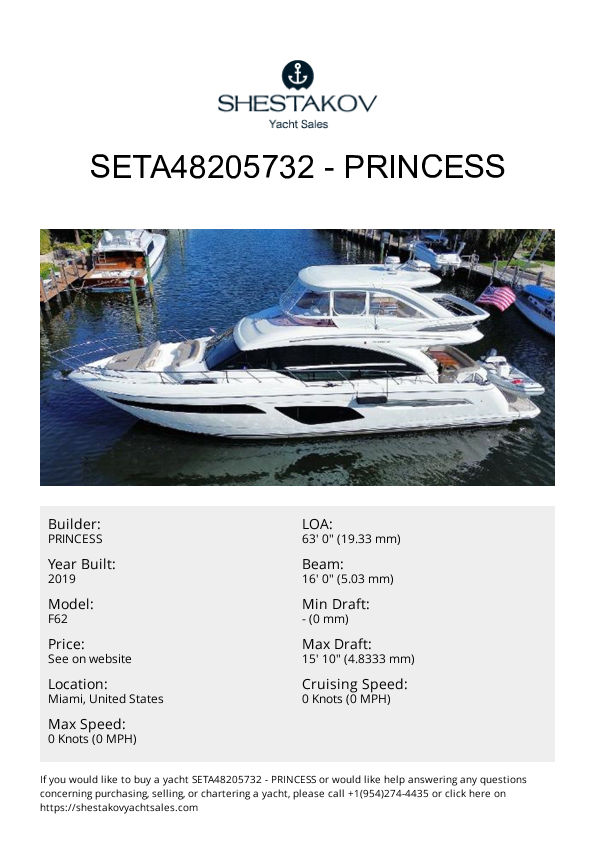 SHESTAKOV
Yacht Sales

SETA48205732 - PRINCESS

Builder:
PRINCESS

Year Built:
2019

Model:
F62

Price:
See on website

Location:
Miami, United States

Max Speed:
0 Knots (0 MPH)

LOA:
63' 0" (19.33 mm)

Beam:
16' 0" (5.03 mm)

Min Draft:
- (0 mm)

Max Draft:
15' 10" (4.8333 mm)

Cruising Speed:
0 Knots (0 MPH)

If you would like to buy a yacht SETA48205732 - PRINCESS or would like help answering any questions concerning purchasing, selling, or chartering a yacht, please call +1(954)274-4435 or click here on https://shestakovyachtsales.com